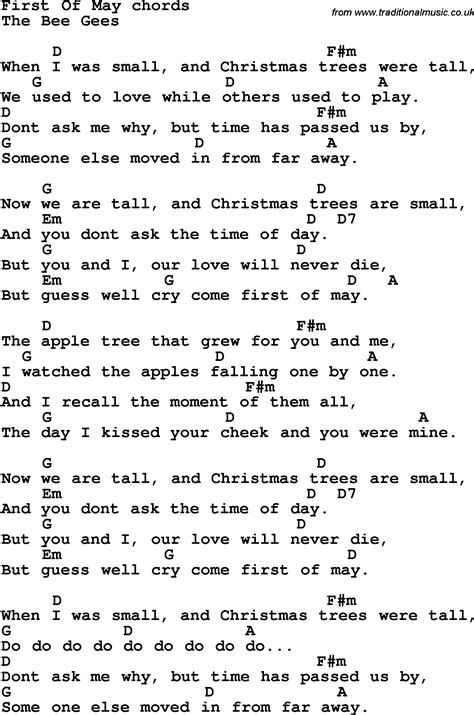 First Of May chords
The Bee Gees

from www.traditionalmusic.co.uk

D F#m
When I was small, and Christmas trees were tall,
G D A
We used to love while others used to play.
D F#m
Dont ask me why, but time has passed us by,
G D A
Someone else moved in from far away.

G D
Now we are tall, and Christmas trees are small,
Em D D7
And you dont ask the time of day.
G D
But you and I, our love will never die,
Em G D A
But guess well cry come first of may.

D F#m
The apple tree that grew for you and me,
G D A
I watched the apples falling one by one.
D F#m
And I recall the moment of them all,
G D A
The day I kissed your cheek and you were mine.

G D
Now we are tall, and Christmas trees are small,
Em D D7
And you dont ask the time of day.
G D
But you and I, our love will never die,
Em G D
But guess well cry come first of may.

D F#m
When I was small, and Christmas trees were tall,
G D A
Do do do do do do do do do...
D F#m
Dont ask me why, but time has passed us by,
G D A
Some one else moved in from far away.